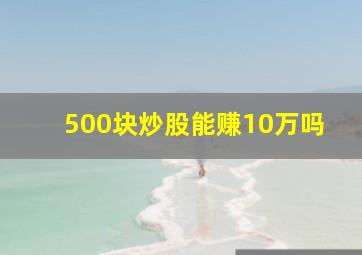 500块炒股能赚10万吗